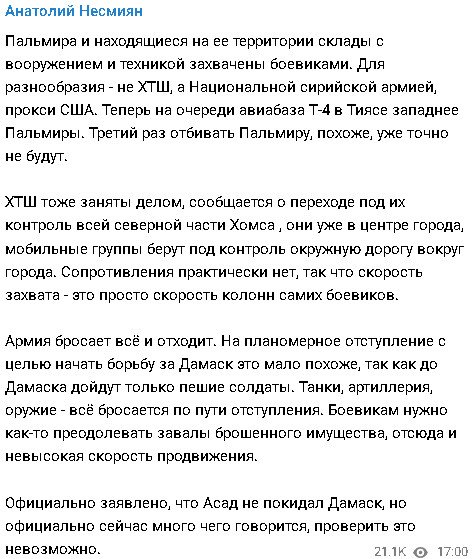 Анатолий Несмиян

Пальмира и находящиеся на ее территории склады с вооружением и техникой захвачены боевиками. Для разнообразия - не ХТШ, а Национальной сирийской армией, прокси США. Теперь на очереди авиабаза Т-4 в Тиясе западнее Пальмиры. Третий раз отбивать Пальмиру, похоже, уже точно не будут.

ХТШ тоже заняты делом, сообщается о переходе под их контроль всей северной части Хомса , они уже в центре города, мобильные группы берут под контроль окружную дорогу вокруг города. Сопротивления практически нет, так что скорость захвата - это просто скорость колонн самих боевиков.

Армия бросает всё и отходит. На планомерное отступление с целью начать борьбу за Дамаск это мало похоже, так как до Дамаска дойдут только пешие солдаты. Танки, артиллерия, оружие - всё бросается по пути отступления. Боевикам нужно как-то преодолевать завалы брошенного имущества, отсюда и невысокая скорость продвижения.

Официально заявлено, что Асад не покидал Дамаск, но официально сейчас много чего говорится, проверить это невозможно.

21.1K 17:00